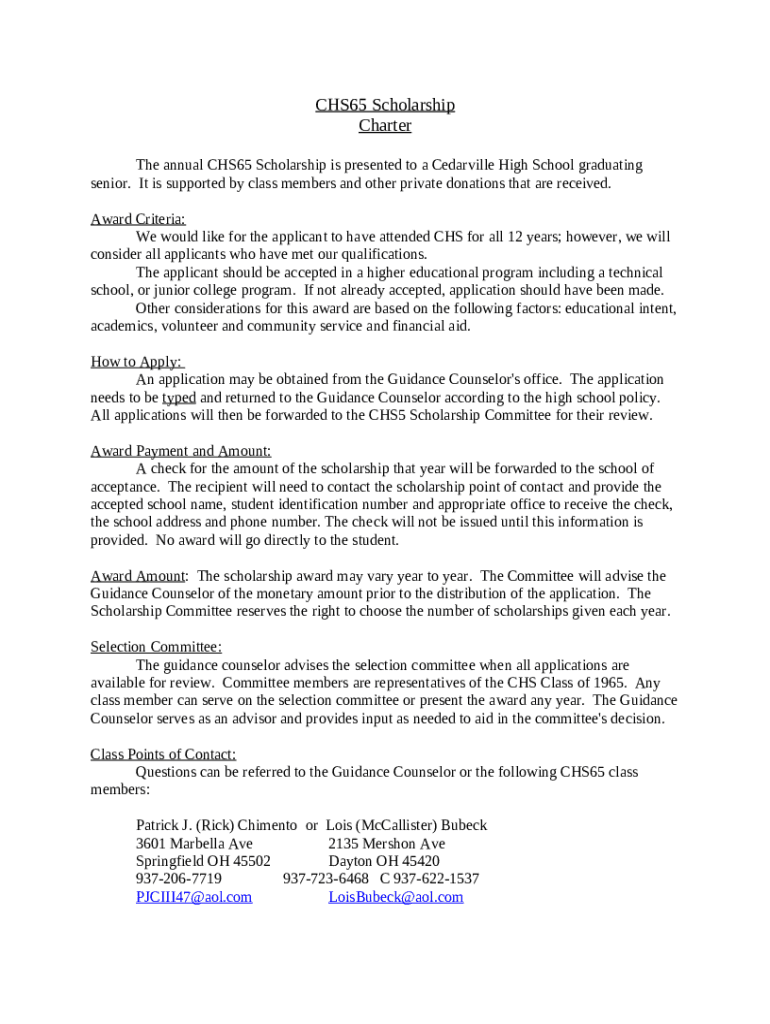 CHS65 Scholarship
Charter

The annual CHS65 Scholarship is presented to a Cedarville High School graduating senior. It is supported by class members and other private donations that are received.

Award Criteria:
We would like for the applicant to have attended CHS for all 12 years; however, we will consider all applicants who have met our qualifications.
The applicant should be accepted in a higher educational program including a technical school, or junior college program. If not already accepted, application should have been made.
Other considerations for this award are based on the following factors: educational intent, academics, volunteer and community service and financial aid.

How to Apply:
An application may be obtained from the Guidance Counselor's office. The application needs to be typed and returned to the Guidance Counselor according to the high school policy. All applications will then be forwarded to the CHS5 Scholarship Committee for their review.

Award Payment and Amount:
A check for the amount of the scholarship that year will be forwarded to the school of acceptance. The recipient will need to contact the scholarship point of contact and provide the accepted school name, student identification number and appropriate office to receive the check, the school address and phone number. The check will not be issued until this information is provided. No award will go directly to the student.

Award Amount: The scholarship award may vary year to year. The Committee will advise the Guidance Counselor of the monetary amount prior to the distribution of the application. The Scholarship Committee reserves the right to choose the number of scholarships given each year.

Selection Committee:
The guidance counselor advises the selection committee when all applications are available for review. Committee members are representatives of the CHS Class of 1965. Any class member can serve on the selection committee or present the award any year. The Guidance Counselor serves as an advisor and provides input as needed to aid in the committee's decision.

Class Points of Contact:
Questions can be referred to the Guidance Counselor or the following CHS65 class members:

Patrick J. (Rick) Chimento or Lois (McCallister) Bubeck
3601 Marbella Ave 2135 Mershon Ave
Springfield OH 45502 Dayton OH 45420
937-206-7719 937-723-6468 C 937-622-1537
PJCIII47@aol.com LoisBubeck@aol.com